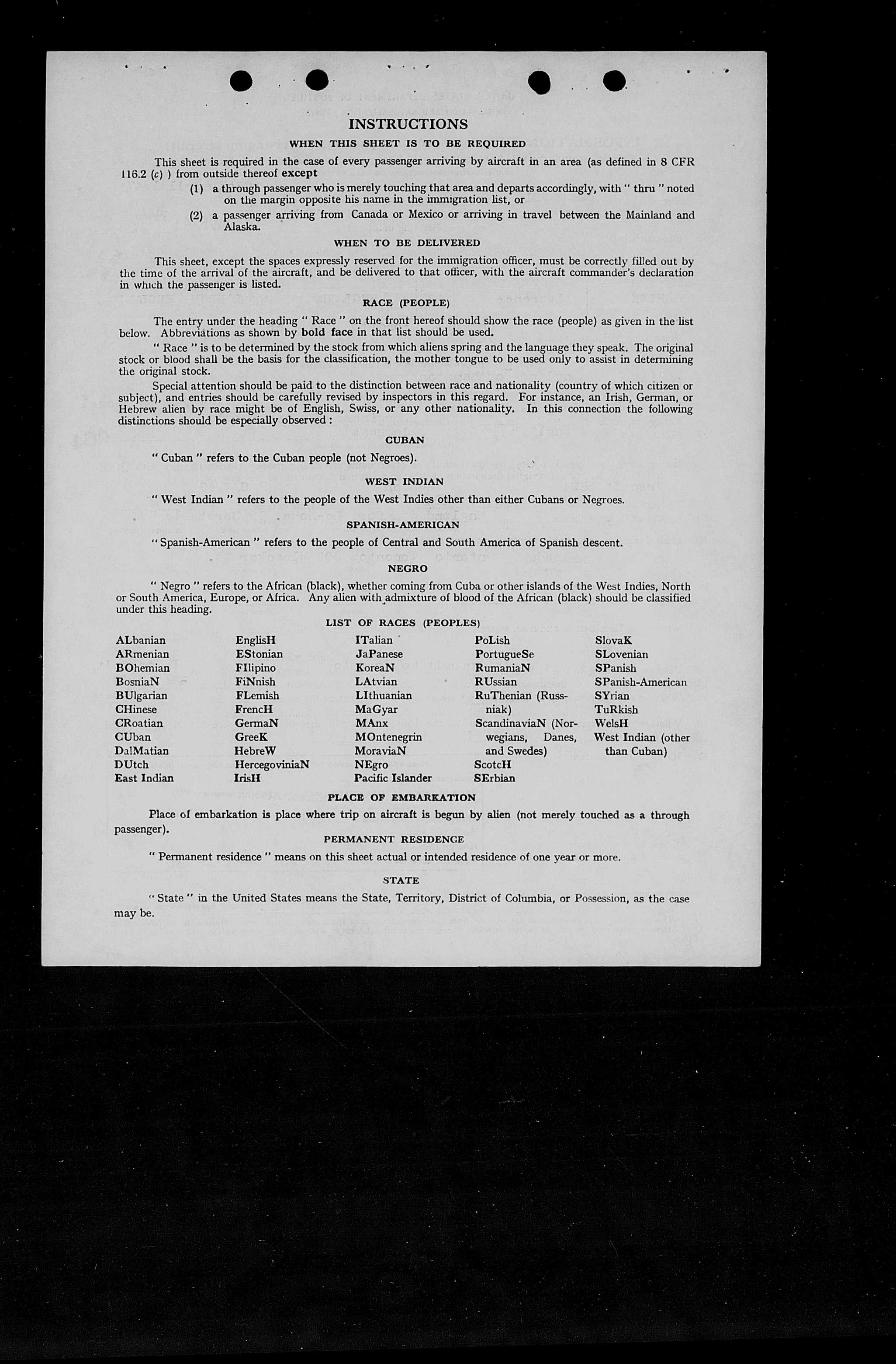 INSTRUCTIONS

WHEN THIS SHEET IS TO BE REQUIRED

This sheet is required in the case of every passenger arriving by aircraft in an area (as defined in 8 CFR 116.2 (c) ) from outside thereof except

(1) a through passenger who is merely touching that area and departs accordingly, with " thru " noted on the margin opposite his name in the immigration list, or

(2) a passenger arriving from Canada or Mexico or arriving in travel between the Mainland and Alaska.

WHEN TO BE DELIVERED

This sheet, except the spaces expressly reserved for the immigration officer, must be correctly filled out by the time of the arrival of the aircraft, and be delivered to that officer, with the aircraft commander's declaration in which the passenger is listed.

RACE (PEOPLE)

The entry under the heading " Race " on the front hereof should show the race (people) as given in the list below. Abbreviations as shown by bold face in that list should be used.

" Race " is to be determined by the stock from which aliens spring and the language they speak. The original stock or blood shall be the basis for the classification, the mother tongue to be used only to assist in determining the original stock.

Special attention should be paid to the distinction between race and nationality (country of which citizen or subject), and entries should be carefully revised by inspectors in this regard. For instance, an Irish, German, or Hebrew alien by race might be of English, Swiss, or any other nationality. In this connection the following distinctions should be especially observed :

CUBAN

" Cuban " refers to the Cuban people (not Negroes).

WEST INDIAN

" West Indian " refers to the people of the West Indies other than either Cubans or Negroes.

SPANISH-AMERICAN

" Spanish-American " refers to the people of Central and South America of Spanish descent.

NEGRO

" Negro " refers to the African (black), whether coming from Cuba or other islands of the West Indies, North or South America, Europe, or Africa. Any alien with admixture of blood of the African (black) should be classified under this heading.

LIST OF RACES (PEOPLES)

ALbanian
ARmenian
BOhemian
BosniaN
BUlgarian
CHinese
CRoatian
CUban
DalMatian
DUtch
East Indian

EnglisH
EStonian
FIlipino
FiNnish
FLemish
FrencH
GermaN
GreeK
HebreW
HercegoviniaN
IrisH

ITalian
JaPanese
KoreaN
LAtvian
LIthuanian
MaGyar
MAnx
MOntenegrin
MoraviaN
NEgro
Pacific Islander

PoLish
PortugueSe
RumaniaN
RUssian
RuThenian (Russniak)
ScandinaviaN (Norwegians, Danes, and Swedes)
ScotcH
SErbian

SlovaK
SLovenian
SPanish
SPanish-American
SYrian
TuRkish
WelsH
West Indian (other than Cuban)

PLACE OF EMBARKATION

Place of embarkation is place where trip on aircraft is begun by alien (not merely touched as a through passenger).

PERMANENT RESIDENCE

" Permanent residence " means on this sheet actual or intended residence of one year or more.

STATE

" State " in the United States means the State, Territory, District of Columbia, or Possession, as the case may be.